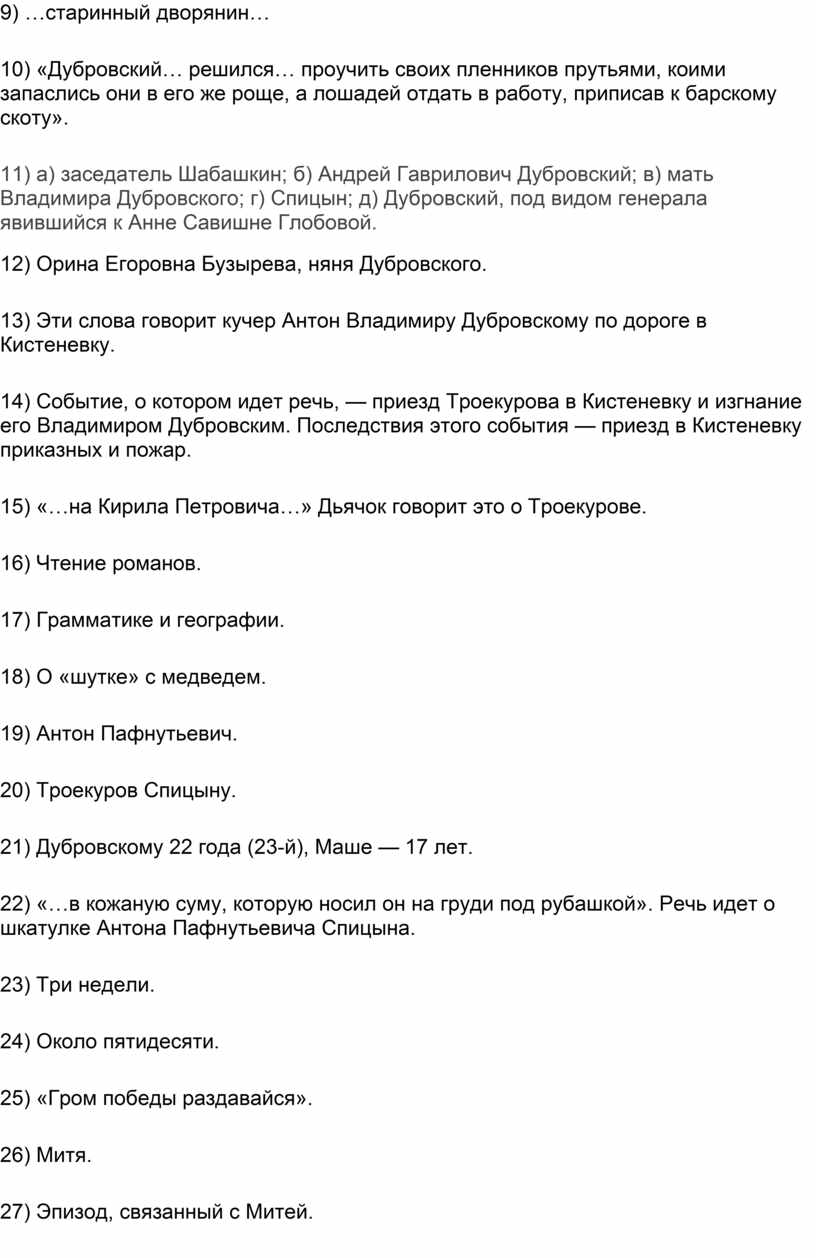 9) …старинный дворянин…

10) «Дубровский… решился… проучить своих пленников прутьями, коими запаслись они в его же роще, а лошадей отдать в работу, приписав к барскому скоту».

11) а) заседатель Шабашкин; б) Андрей Гаврилович Дубровский; в) мать Владимира Дубровского; г) Спицын; д) Дубровский, под видом генерала явившийся к Анне Савишне Глобовой.

12) Орина Егоровна Бузырева, няня Дубровского.

13) Эти слова говорит кучер Антон Владимиру Дубровскому по дороге в Кистеневку.

14) Событие, о котором идет речь, — приезд Троекурова в Кистеневку и изгнание его Владимиром Дубровским. Последствия этого события — приезд в Кистеневку приказных и пожар.

15) «…на Кирила Петровича…» Дьячок говорит это о Троекурове.

16) Чтение романов.

17) Грамматике и географии.

18) О «шутке» с медведем.

19) Антон Пафнутьевич.

20) Троекуров Спицыну.

21) Дубровскому 22 года (23-й), Маше — 17 лет.

22) «…в кожаную суму, которую носил он на груди под рубашкой». Речь идет о шкатулке Антона Пафнутьевича Спицына.

23) Три недели.

24) Около пятидесяти.

25) «Гром победы раздавайся».

26) Митя.

27) Эпизод, связанный с Митей.